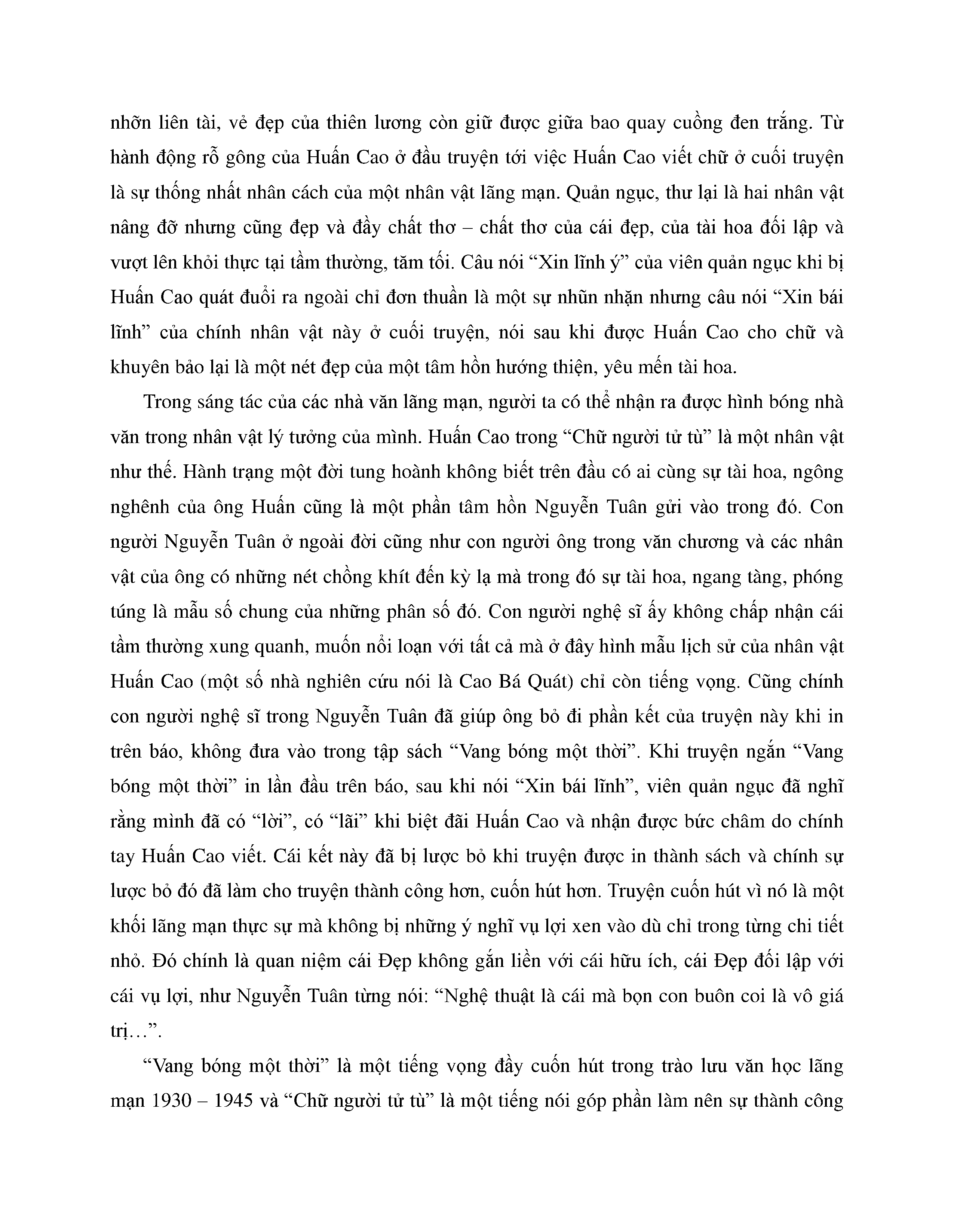 nhỡn liên tài, vẻ đẹp của thiên lương còn giữ được giữa bao quay cuồng đen trắng. Từ hành động rỗ gông của Huấn Cao ở đầu truyện tới việc Huấn Cao viết chữ ở cuối truyện là sự thống nhất nhân cách của một nhân vật lãng mạn. Quản ngục, thư lại là hai nhân vật nâng đỡ nhưng cũng đẹp và đầy chất thơ – chất thơ của cái đẹp, của tài hoa đối lập và vượt lên khỏi thực tại tầm thường, tăm tối. Câu nói “Xin lĩnh ý” của viên quản ngục khi bị Huấn Cao quát đuổi ra ngoài chỉ đơn thuần là một sự nhũn nhặn nhưng câu nói “Xin bái lĩnh” của chính nhân vật này ở cuối truyện, nói sau khi được Huấn Cao cho chữ và khuyên bảo lại là một nét đẹp của một tâm hồn hướng thiện, yêu mến tài hoa.

Trong sáng tác của các nhà văn lãng mạn, người ta có thể nhận ra được hình bóng nhà văn trong nhân vật lý tưởng của mình. Huấn Cao trong “Chữ người tử tù” là một nhân vật như thế. Hành trạng một đời tung hoành không biết trên đầu có ai cùng sự tài hoa, ngông nghênh của ông Huấn cũng là một phần tâm hồn Nguyễn Tuân gửi vào trong đó. Con người Nguyễn Tuân ở ngoài đời cũng như con người ông trong văn chương và các nhân vật của ông có những nét chồng khít đến kỳ lạ mà trong đó sự tài hoa, ngang tàng, phóng túng là mẫu số chung của những phân số đó. Con người nghệ sĩ ấy không chấp nhận cái tầm thường xung quanh, muốn nổi loạn với tất cả mà ở đây hình mẫu lịch sử của nhân vật Huấn Cao (một số nhà nghiên cứu nói là Cao Bá Quát) chỉ còn tiếng vọng. Cũng chính con người nghệ sĩ trong Nguyễn Tuân đã giúp ông bỏ đi phần kết của truyện này khi in trên báo, không đưa vào trong tập sách “Vang bóng một thời”. Khi truyện ngắn “Vang bóng một thời” in lần đầu trên báo, sau khi nói “Xin bái lĩnh”, viên quản ngục đã nghĩ rằng mình đã có “lời”, có “lãi” khi biệt đãi Huấn Cao và nhận được bức châm do chính tay Huấn Cao viết. Cái kết này đã bị lược bỏ khi truyện được in thành sách và chính sự lược bỏ đó đã làm cho truyện thành công hơn, cuốn hút hơn. Truyện cuốn hút vì nó là một khối lãng mạn thực sự mà không bị những ý nghĩ vụ lợi xen vào dù chỉ trong từng chi tiết nhỏ. Đó chính là quan niệm cái Đẹp không gắn liền với cái hữu ích, cái Đẹp đối lập với cái vụ lợi, như Nguyễn Tuân từng nói: “Nghệ thuật là cái mà bọn con buôn coi là vô giá trị…”.

“Vang bóng một thời” là một tiếng vọng đầy cuốn hút trong trào lưu văn học lãng mạn 1930 – 1945 và “Chữ người tử tù” là một tiếng nói góp phần làm nên sự thành công